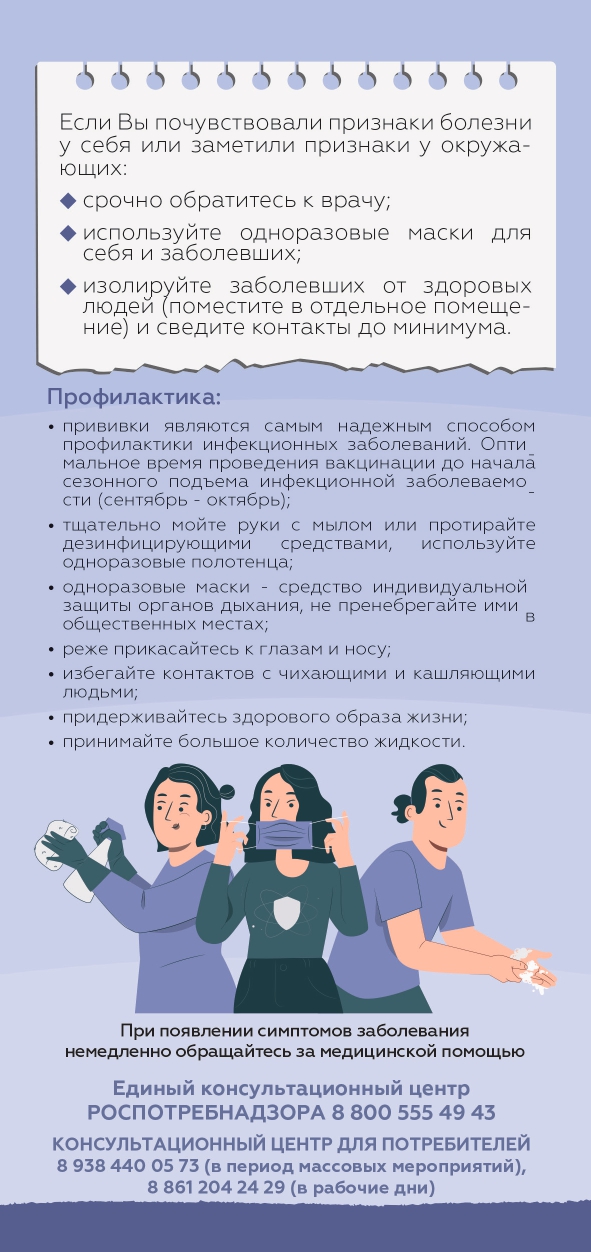 Если Вы почувствовали признаки болезни у себя или заметили признаки у окружающих:

◆ срочно обратитесь к врачу;

◆ используйте одноразовые маски для себя и заболевших;

◆ изолируйте заболевших от здоровых людей (поместите в отдельное помещение) и сведите контакты до минимума.

Профилактика:

• прививки являются самым надежным способом профилактики инфекционных заболеваний. Оптимальное время проведения вакцинации до начала сезонного подъема инфекционной заболеваемости (сентябрь - октябрь);

• тщательно мойте руки с мылом или протирайте дезинфицирующими средствами, используйте одноразовые полотенца;

• одноразовые маски - средство индивидуальной защиты органов дыхания, не пренебрегайте ими в общественных местах;

• реже прикасайтесь к глазам и носу;

• избегайте контактов с чихающими и кашляющими людьми;

• придерживайтесь здорового образа жизни;

• принимайте большое количество жидкости.

При появлении симптомов заболевания немедленно обращайтесь за медицинской помощью

Единый консультационный центр
РОСПОТРЕБНАДЗОРА 8 800 555 49 43

КОНСУЛЬТАЦИОННЫЙ ЦЕНТР ДЛЯ ПОТРЕБИТЕЛЕЙ
8 938 440 05 73 (в период массовых мероприятий),
8 861 204 24 29 (в рабочие дни)